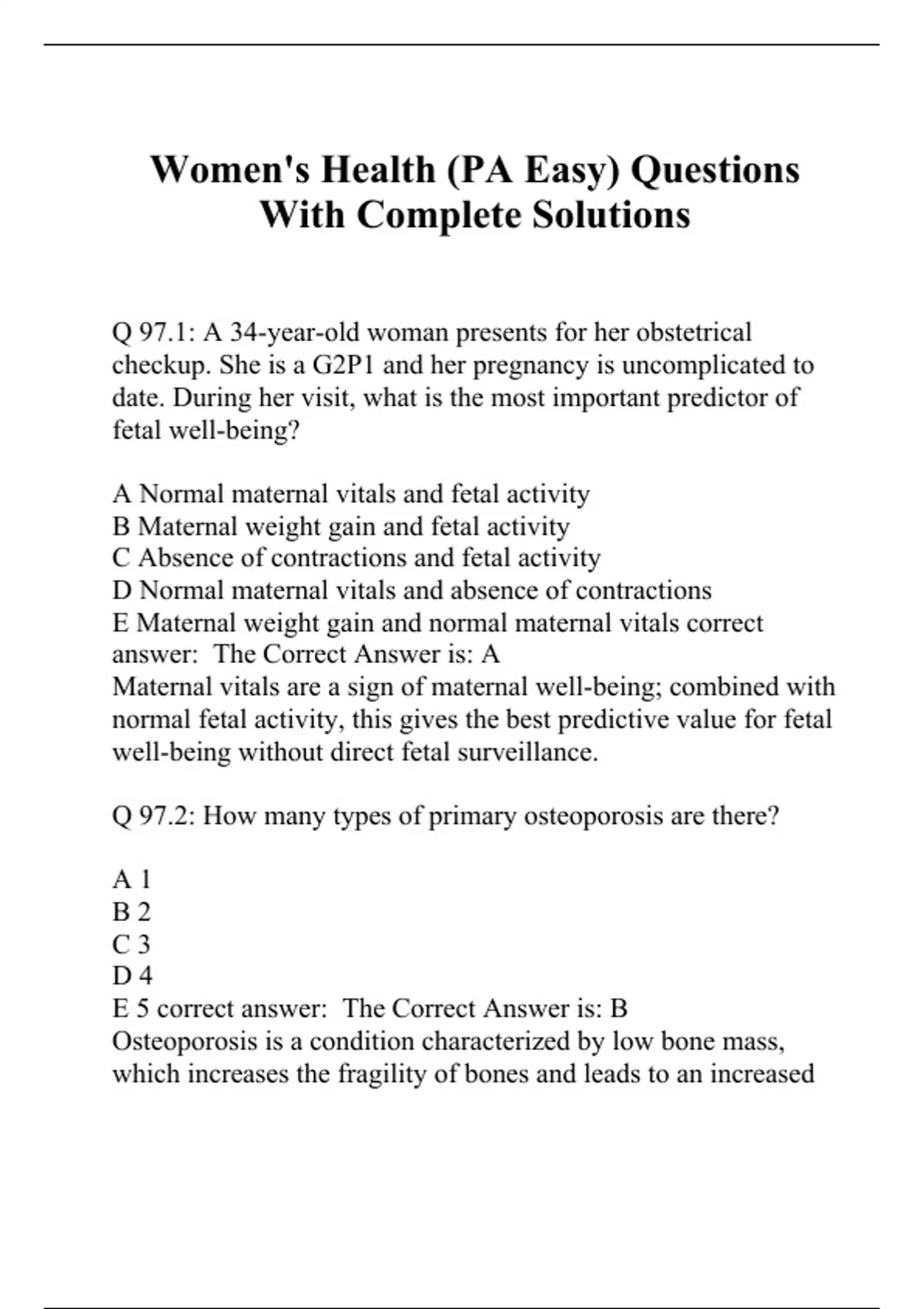 Women's Health (PA Easy) Questions With Complete Solutions

Q 97.1: A 34-year-old woman presents for her obstetrical checkup. She is a G2P1 and her pregnancy is uncomplicated to date. During her visit, what is the most important predictor of fetal well-being?

A Normal maternal vitals and fetal activity
B Maternal weight gain and fetal activity
C Absence of contractions and fetal activity
D Normal maternal vitals and absence of contractions
E Maternal weight gain and normal maternal vitals correct answer: The Correct Answer is: A
Maternal vitals are a sign of maternal well-being; combined with normal fetal activity, this gives the best predictive value for fetal well-being without direct fetal surveillance.

Q 97.2: How many types of primary osteoporosis are there?

A 1
B 2
C 3
D 4
E 5 correct answer: The Correct Answer is: B
Osteoporosis is a condition characterized by low bone mass, which increases the fragility of bones and leads to an increased